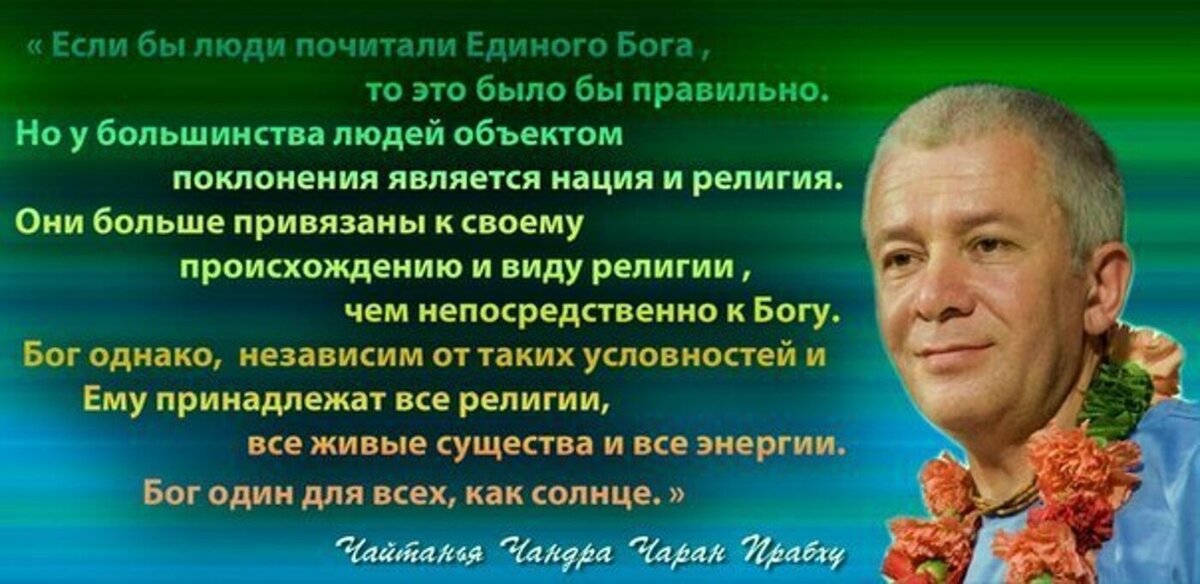 « Если бы люди почитали Единого Бога ,
то это было бы правильно.
Но у большинства людей объектом
поклонения является нация и религия.
Они больше привязаны к своему
происхождению и виду религии ,
чем непосредственно к Богу.
Бог однако, независим от таких условностей и
Ему принадлежат все религии,
все живые существа и все энергии.
Бог один для всех, как солнце. »

Чайтанья Чандра Чаран Прабху